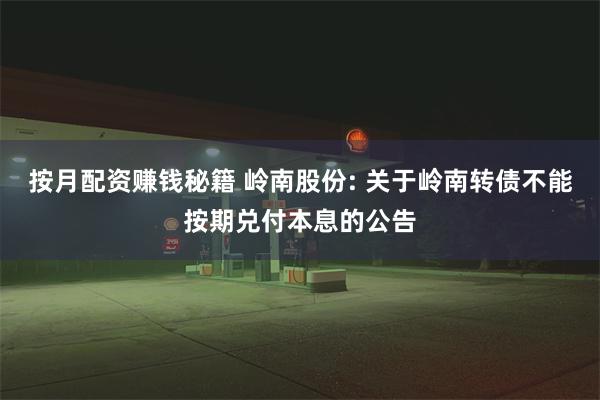 按月配资赚钱秘籍 岭南股份: 关于岭南转债不能按期兑付本息的公告